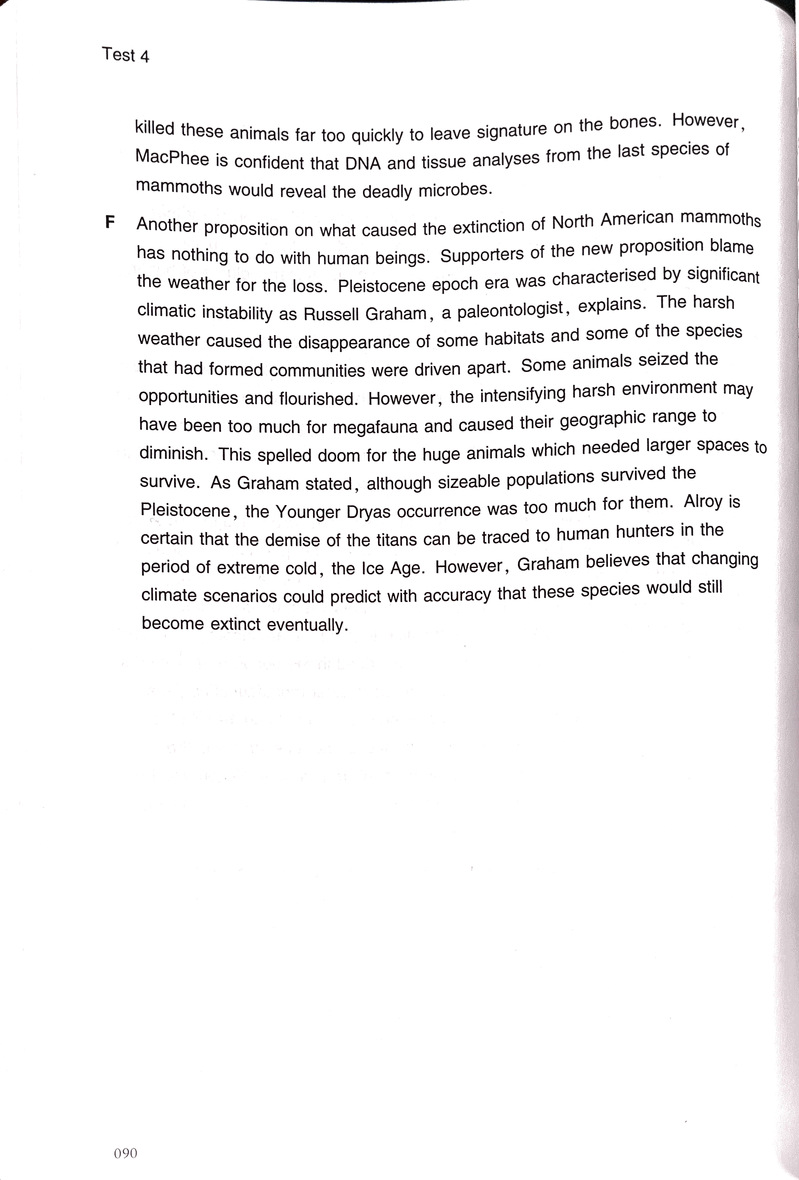 Test 4

killed these animals far too quickly to leave signature on the bones. However, MacPhee is confident that DNA and tissue analyses from the last species of mammoths would reveal the deadly microbes.

F Another proposition on what caused the extinction of North American mammoths has nothing to do with human beings. Supporters of the new proposition blame the weather for the loss. Pleistocene epoch era was characterised by significant climatic instability as Russell Graham, a paleontologist, explains. The harsh weather caused the disappearance of some habitats and some of the species that had formed communities were driven apart. Some animals seized the opportunities and flourished. However, the intensifying harsh environment may have been too much for megafauna and caused their geographic range to diminish. This spelled doom for the huge animals which needed larger spaces to survive. As Graham stated, although sizeable populations survived the Pleistocene, the Younger Dryas occurrence was too much for them. Alroy is certain that the demise of the titans can be traced to human hunters in the period of extreme cold, the Ice Age. However, Graham believes that changing climate scenarios could predict with accuracy that these species would still become extinct eventually.

090